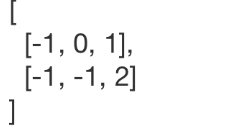 [
[-1, 0, 1],
[-1, -1, 2]
]